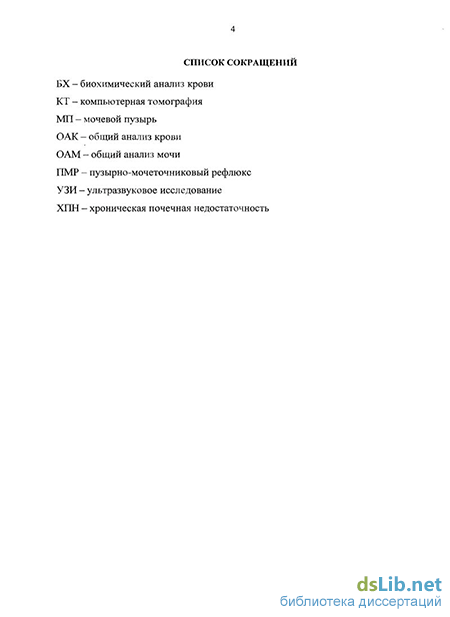 4

СПИСОК СОКРАЩЕНИЙ

БХ – биохимический анализ крови

КТ – компьютерная томография

МП – мочевой пузырь

ОАК – общий анализ крови

ОАМ – общий анализ мочи

ПМР – пузырно-мочеточниковый рефлюкс

УЗИ – ультразвуковое исследование

ХПН – хроническая почечная недостаточность

dsLib.net
библиотека диссертаций